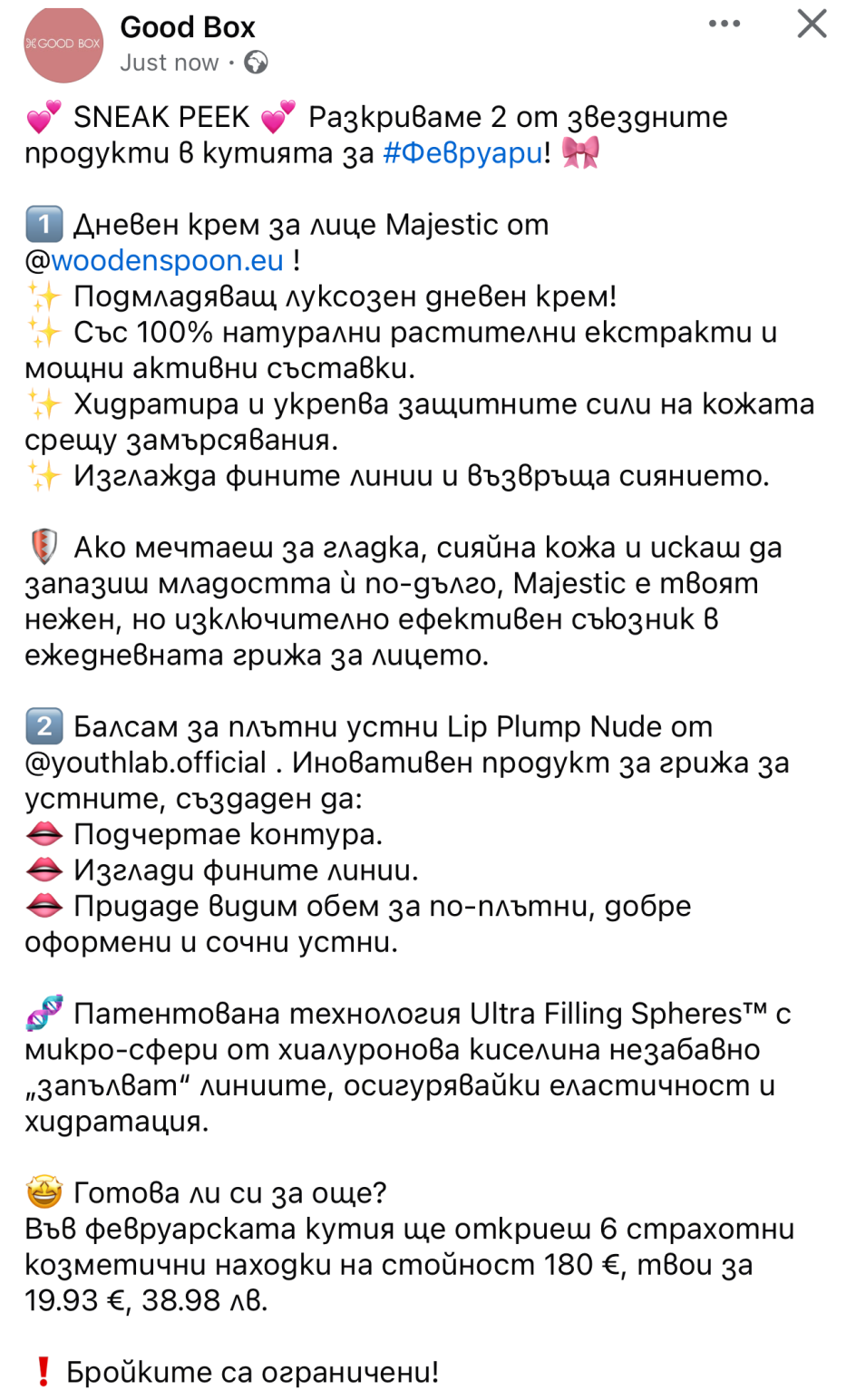 GOOD BOX
Good Box
Just now ·

💕 SNEAK PEEK 💕 Разкриваме 2 от звездните продукти в кутията за #Февруари! 🎀

1️⃣ Дневен крем за лице Majestic от @woodenspoon.eu !
✨ Подмладяващ луксозен дневен крем!
✨ Със 100% натурални растителни екстракти и мощни активни съставки.
✨ Хидратира и укрепва защитните сили на кожата срещу замърсявания.
✨ Изглажда фините линии и възвръща сиянието.

🛡️ Ако мечтаеш за гладка, сияйна кожа и искаш да запазиш младостта ѝ по-дълго, Majestic е твоят нежен, но изключително ефективен съюзник в ежедневната грижа за лицето.

2️⃣ Балсам за плътни устни Lip Plump Nude от @youthlab.official . Иновативен продукт за грижа за устните, създаден да:
👄 Подчертае контура.
👄 Изглади фините линии.
👄 Придаде видим обем за по-плътни, добре оформени и сочни устни.

🧬 Патентована технология Ultra Filling Spheres™ с микро-сфери от хиалуронова киселина незабавно „запълват“ линиите, осигурявайки еластичност и хидратация.

🤩 Готова ли си за още?
Във февруарската кутия ще откриеш 6 страхотни козметични находки на стойност 180 €, твои за 19.93 €, 38.98 лв.

❗ Бройките са ограничени!